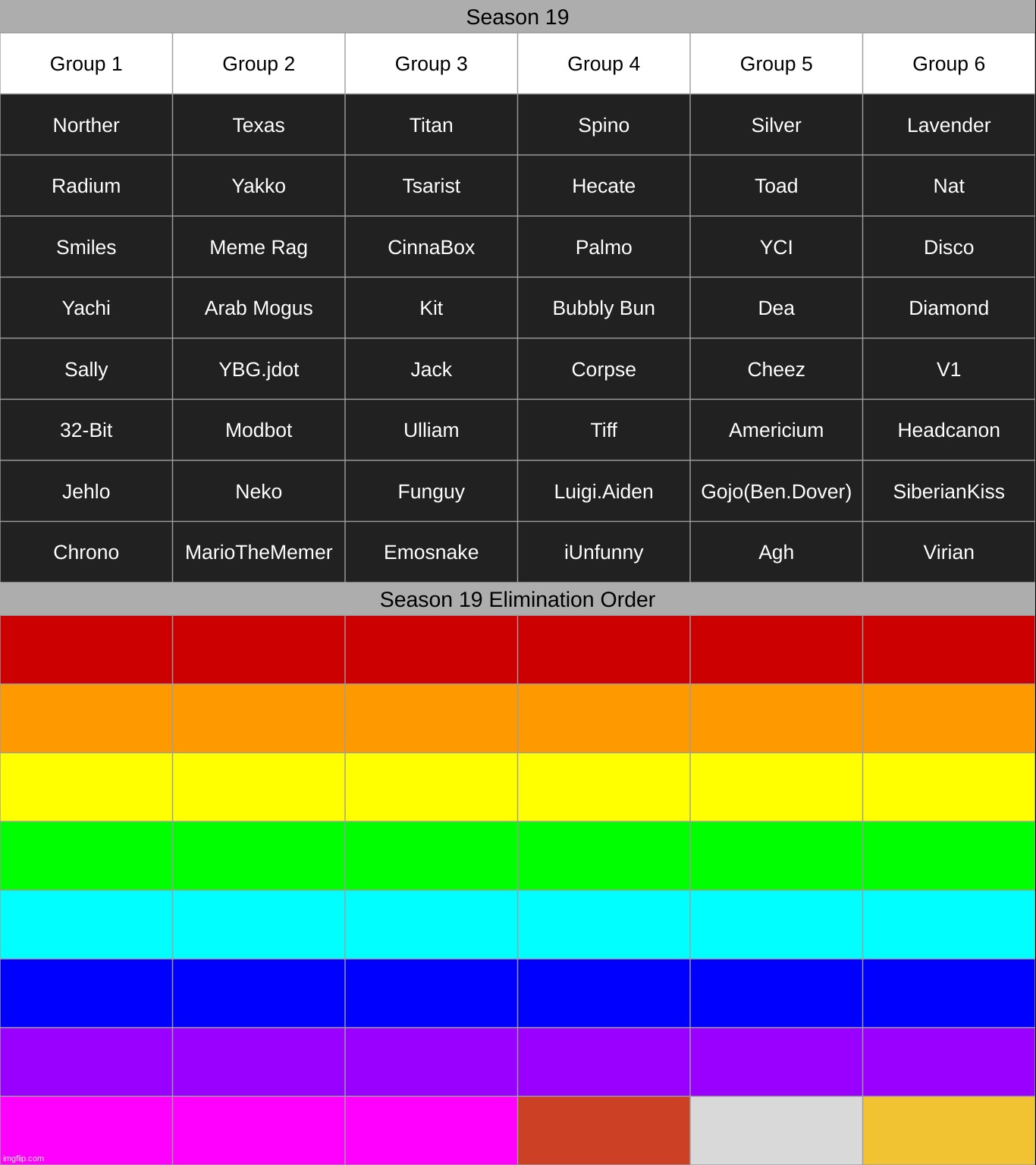 Season 19

| Group 1 | Group 2 | Group 3 | Group 4 | Group 5 | Group 6 |
|---|---|---|---|---|---|
| Norther | Texas | Titan | Spino | Silver | Lavender |
| Radium | Yakko | Tsarist | Hecate | Toad | Nat |
| Smiles | Meme Rag | CinnaBox | Palmo | YCI | Disco |
| Yachi | Arab Mogus | Kit | Bubbly Bun | Dea | Diamond |
| Sally | YBG.jdot | Jack | Corpse | Cheez | V1 |
| 32-Bit | Modbot | Ulliam | Tiff | Americium | Headcanon |
| Jehlo | Neko | Funguy | Luigi.Aiden | Gojo(Ben.Dover) | SiberianKiss |
| Chrono | MarioTheMemer | Emosnake | iUnfunny | Agh | Virian |

Season 19 Elimination Order

imgflip.com